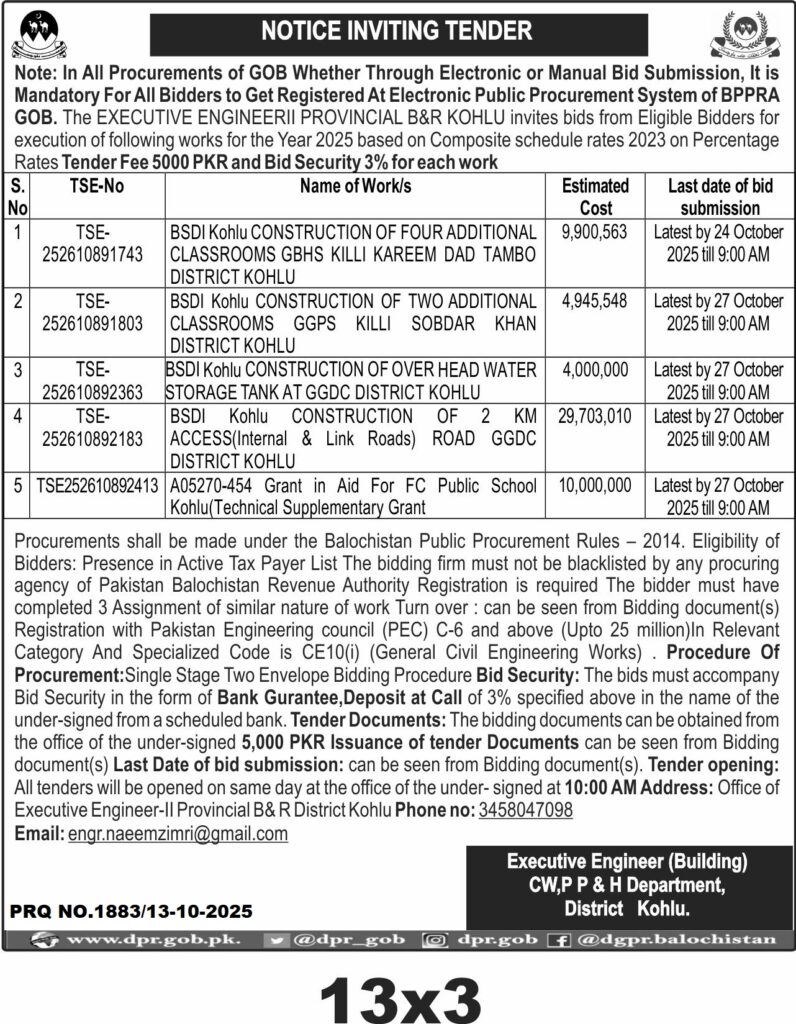 NOTICE INVITING TENDER

Note: In All Procurements of GOB Whether Through Electronic or Manual Bid Submission, It is Mandatory For All Bidders to Get Registered At Electronic Public Procurement System of BPPRA GOB. The EXECUTIVE ENGINEERII PROVINCIAL B&R KOHLU invites bids from Eligible Bidders for execution of following works for the Year 2025 based on Composite schedule rates 2023 on Percentage Rates Tender Fee 5000 PKR and Bid Security 3% for each work

| S. No | TSE-No | Name of Work/s | Estimated Cost | Last date of bid submission |
|---|---|---|---|---|
| 1 | TSE-252610891743 | BSDI Kohlu CONSTRUCTION OF FOUR ADDITIONAL CLASSROOMS GBHS KILLI KAREEM DAD TAMBO DISTRICT KOHLU | 9,900,563 | Latest by 24 October 2025 till 9:00 AM |
| 2 | TSE-252610891803 | BSDI Kohlu CONSTRUCTION OF TWO ADDITIONAL CLASSROOMS GGPS KILLI SOBDAR KHAN DISTRICT KOHLU | 4,945,548 | Latest by 27 October 2025 till 9:00 AM |
| 3 | TSE-252610892363 | BSDI Kohlu CONSTRUCTION OF OVER HEAD WATER STORAGE TANK AT GGDC DISTRICT KOHLU | 4,000,000 | Latest by 27 October 2025 till 9:00 AM |
| 4 | TSE-252610892183 | BSDI Kohlu CONSTRUCTION OF 2 KM ACCESS(Internal & Link Roads) ROAD GGDC DISTRICT KOHLU | 29,703,010 | Latest by 27 October 2025 till 9:00 AM |
| 5 | TSE252610892413 | A05270-454 Grant in Aid For FC Public School Kohlu(Technical Supplementary Grant | 10,000,000 | Latest by 27 October 2025 till 9:00 AM |

Procurements shall be made under the Balochistan Public Procurement Rules – 2014. Eligibility of Bidders: Presence in Active Tax Payer List The bidding firm must not be blacklisted by any procuring agency of Pakistan Balochistan Revenue Authority Registration is required The bidder must have completed 3 Assignment of similar nature of work Turn over : can be seen from Bidding document(s) Registration with Pakistan Engineering council (PEC) C-6 and above (Upto 25 million)In Relevant Category And Specialized Code is CE10(i) (General Civil Engineering Works) . Procedure Of Procurement:Single Stage Two Envelope Bidding Procedure Bid Security: The bids must accompany Bid Security in the form of Bank Gurantee,Deposit at Call of 3% specified above in the name of the under-signed from a scheduled bank. Tender Documents: The bidding documents can be obtained from the office of the under-signed 5,000 PKR Issuance of tender Documents can be seen from Bidding document(s) Last Date of bid submission: can be seen from Bidding document(s). Tender opening: All tenders will be opened on same day at the office of the under- signed at 10:00 AM Address: Office of Executive Engineer-II Provincial B& R District Kohlu Phone no: 3458047098
Email: engr.naeemzimri@gmail.com

Executive Engineer (Building)
CW,P P & H Department,
District Kohlu.

PRQ NO.1883/13-10-2025

www.dpr.gob.pk. @dpr_gob dpr.gob @dgpr.balochistan

13x3